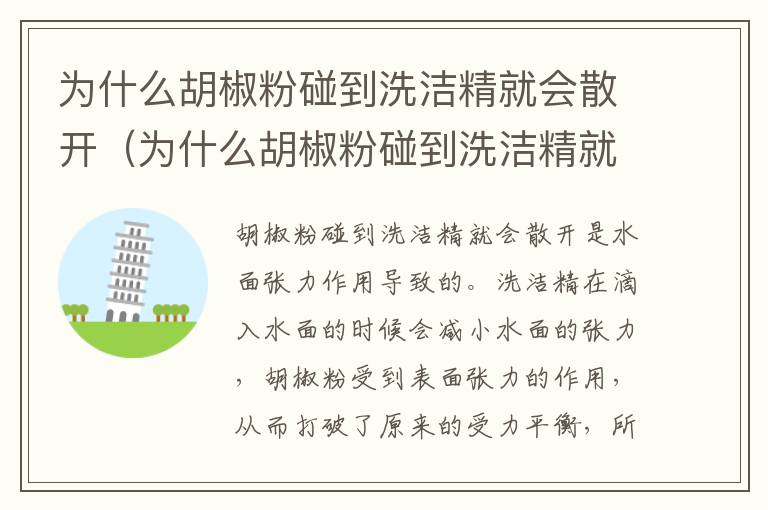 为什么胡椒粉碰到洗洁精就会散开（为什么胡椒粉碰到洗洁精就

胡椒粉碰到洗洁精就会散开是水面张力作用导致的。洗洁精在滴入水面的时候会减小水面的张力，胡椒粉受到表面张力的作用，从而打破了原来的受力平衡，所